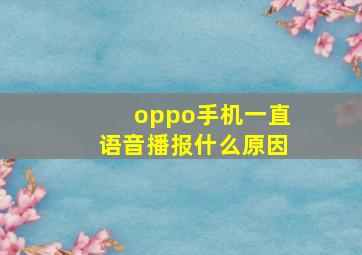 oppo手机一直语音播报什么原因